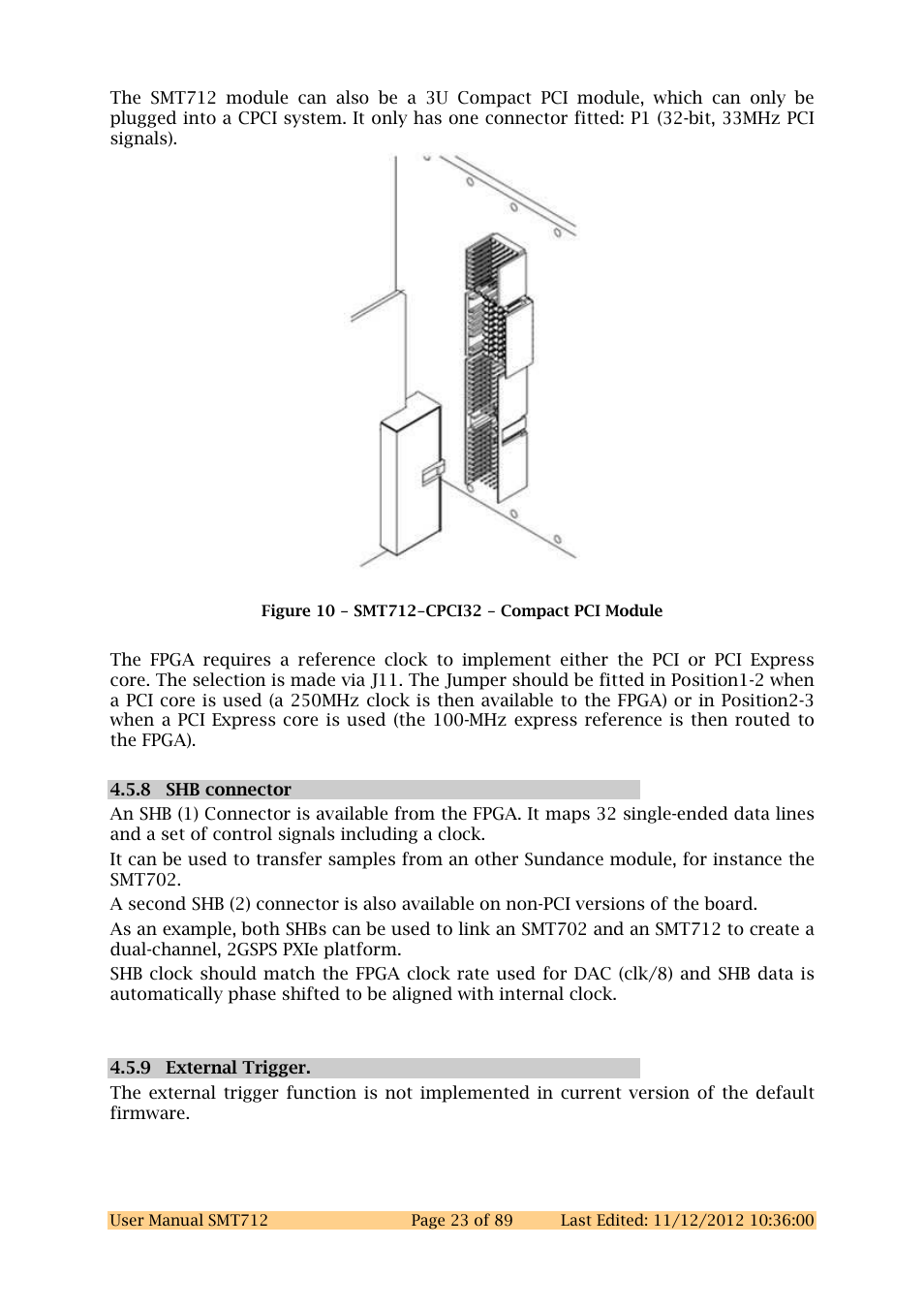 The SMT712 module can also be a 3U Compact PCI module, which can only be plugged into a CPCI system. It only has one connector fitted: P1 (32-bit, 33MHz PCI signals).

Figure 10 – SMT712–CPCI32 – Compact PCI Module

The FPGA requires a reference clock to implement either the PCI or PCI Express core. The selection is made via J11. The Jumper should be fitted in Position1-2 when a PCI core is used (a 250MHz clock is then available to the FPGA) or in Position2-3 when a PCI Express core is used (the 100-MHz express reference is then routed to the FPGA).

4.5.8 SHB connector

An SHB (1) Connector is available from the FPGA. It maps 32 single-ended data lines and a set of control signals including a clock.

It can be used to transfer samples from an other Sundance module, for instance the SMT702.

A second SHB (2) connector is also available on non-PCI versions of the board.

As an example, both SHBs can be used to link an SMT702 and an SMT712 to create a dual-channel, 2GSPS PXIe platform.

SHB clock should match the FPGA clock rate used for DAC (clk/8) and SHB data is automatically phase shifted to be aligned with internal clock.

4.5.9 External Trigger.

The external trigger function is not implemented in current version of the default firmware.

User Manual SMT712 Page 23 of 89 Last Edited: 11/12/2012 10:36:00